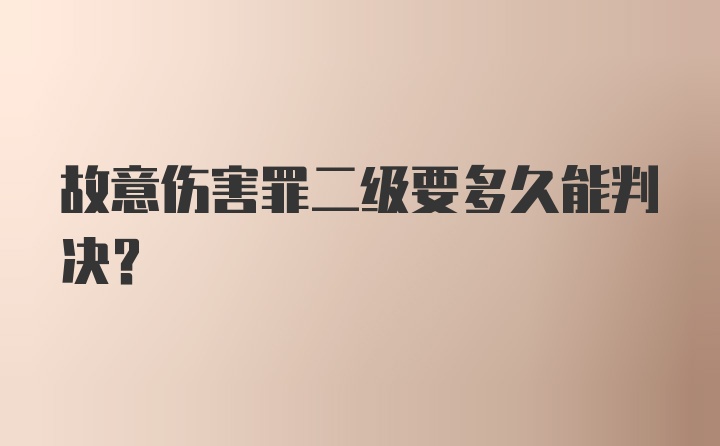 故意伤害罪二级要多久能判决?